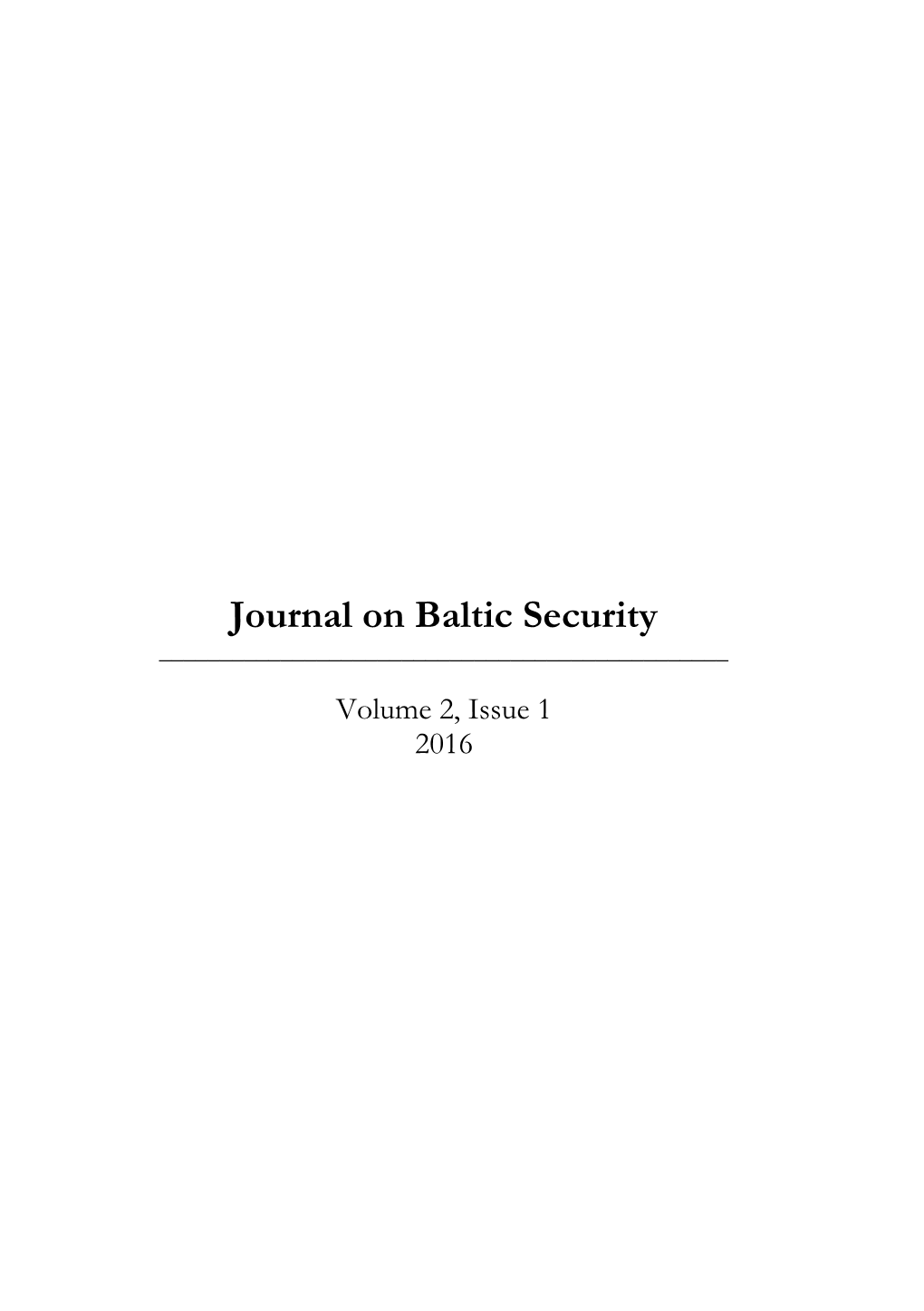 Journal on Baltic Security

Volume 2, Issue 1
2016